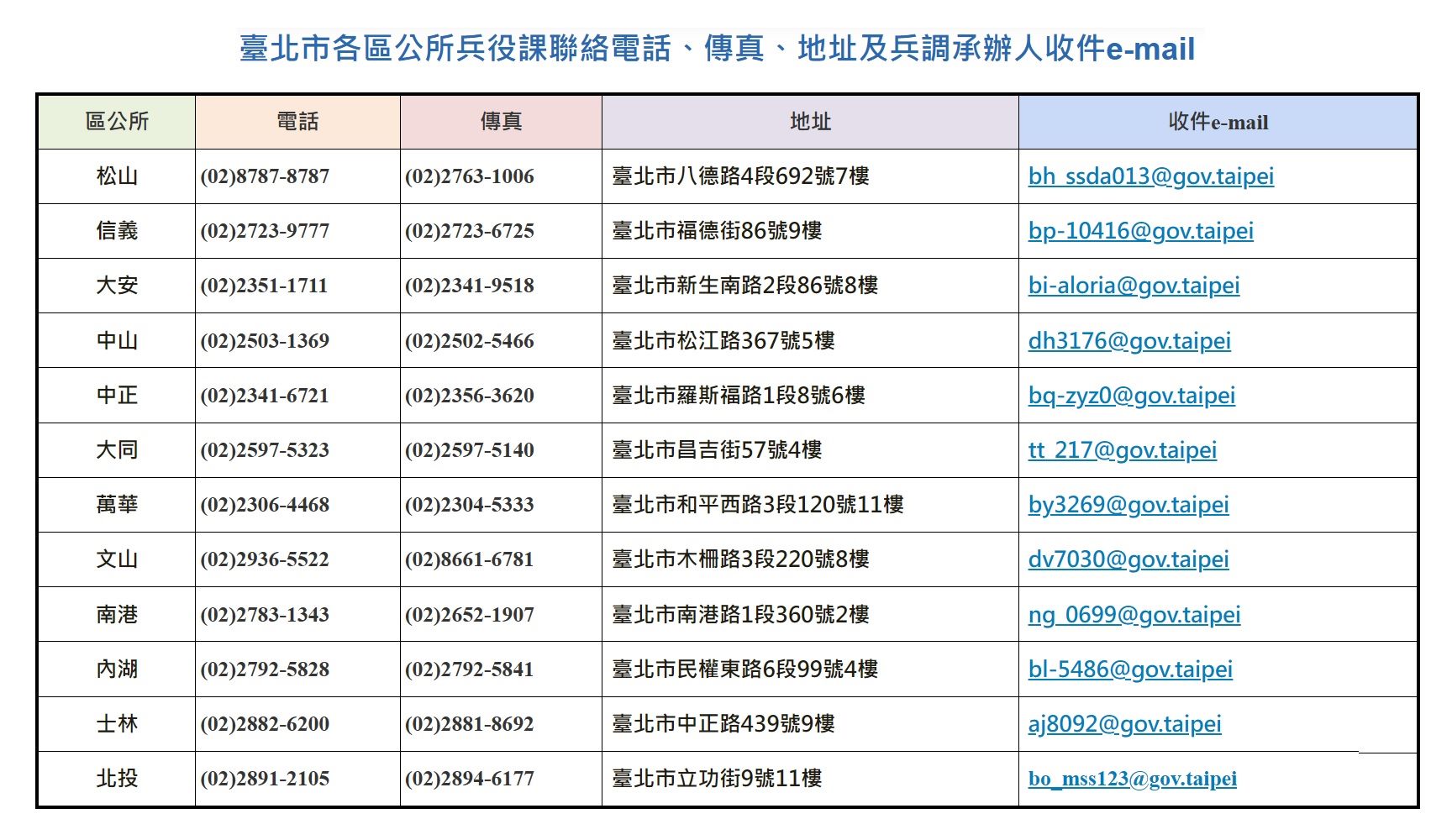 臺北市各區公所兵役課聯絡電話、傳真、地址及兵調承辦人收件e-mail

| 區公所 | 電話 | 傳真 | 地址 | 收件e-mail |
|---|---|---|---|---|
| 松山 | (02)8787-8787 | (02)2763-1006 | 臺北市八德路4段692號7樓 | bh_ssda013@gov.taipei |
| 信義 | (02)2723-9777 | (02)2723-6725 | 臺北市福德街86號9樓 | bp-10416@gov.taipei |
| 大安 | (02)2351-1711 | (02)2341-9518 | 臺北市新生南路2段86號8樓 | bi-aloria@gov.taipei |
| 中山 | (02)2503-1369 | (02)2502-5466 | 臺北市松江路367號5樓 | dh3176@gov.taipei |
| 中正 | (02)2341-6721 | (02)2356-3620 | 臺北市羅斯福路1段8號6樓 | bq-zyz0@gov.taipei |
| 大同 | (02)2597-5323 | (02)2597-5140 | 臺北市昌吉街57號4樓 | tt_217@gov.taipei |
| 萬華 | (02)2306-4468 | (02)2304-5333 | 臺北市和平西路3段120號11樓 | by3269@gov.taipei |
| 文山 | (02)2936-5522 | (02)8661-6781 | 臺北市木柵路3段220號8樓 | dv7030@gov.taipei |
| 南港 | (02)2783-1343 | (02)2652-1907 | 臺北市南港路1段360號2樓 | ng_0699@gov.taipei |
| 內湖 | (02)2792-5828 | (02)2792-5841 | 臺北市民權東路6段99號4樓 | bl-5486@gov.taipei |
| 士林 | (02)2882-6200 | (02)2881-8692 | 臺北市中正路439號9樓 | aj8092@gov.taipei |
| 北投 | (02)2891-2105 | (02)2894-6177 | 臺北市立功街9號11樓 | bo_mss123@gov.taipei |